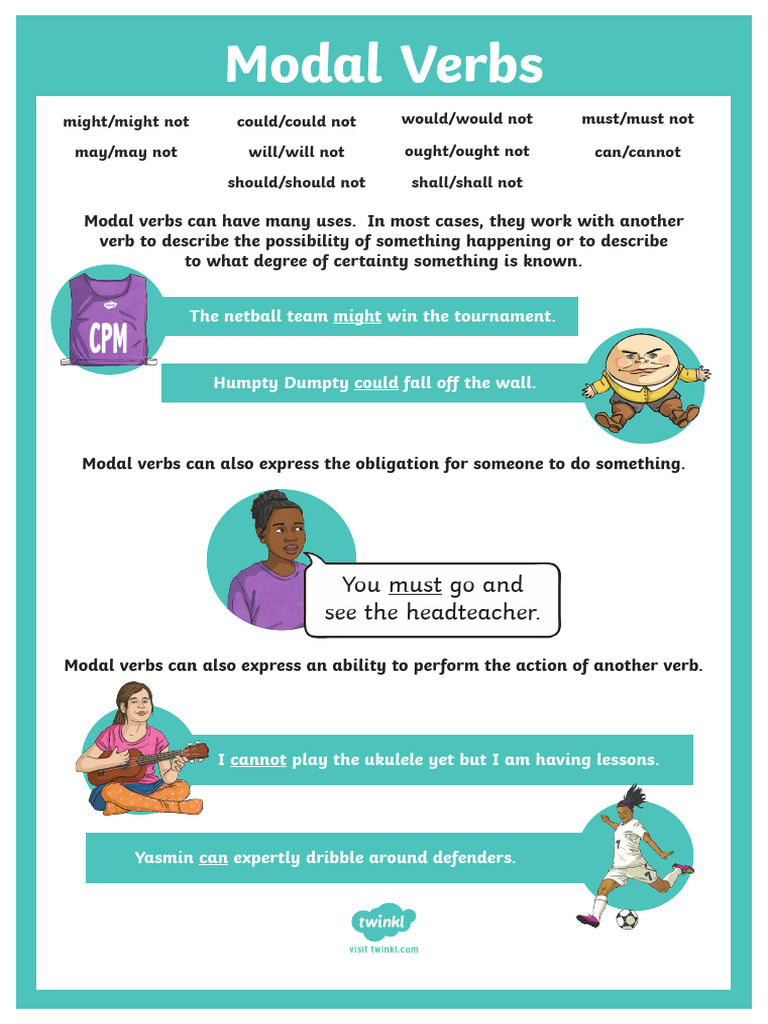 Modal Verbs

might/might not
may/may not

could/could not
will/will not
should/should not

would/would not
ought/ought not
shall/shall not

must/must not
can/cannot

Modal verbs can have many uses. In most cases, they work with another verb to describe the possibility of something happening or to describe to what degree of certainty something is known.

CPM

The netball team might win the tournament.

Humpty Dumpty could fall off the wall.

Modal verbs can also express the obligation for someone to do something.

You must go and see the headteacher.

Modal verbs can also express an ability to perform the action of another verb.

I cannot play the ukulele yet but I am having lessons.

Yasmin can expertly dribble around defenders.

twinkl
visit twinkl.com